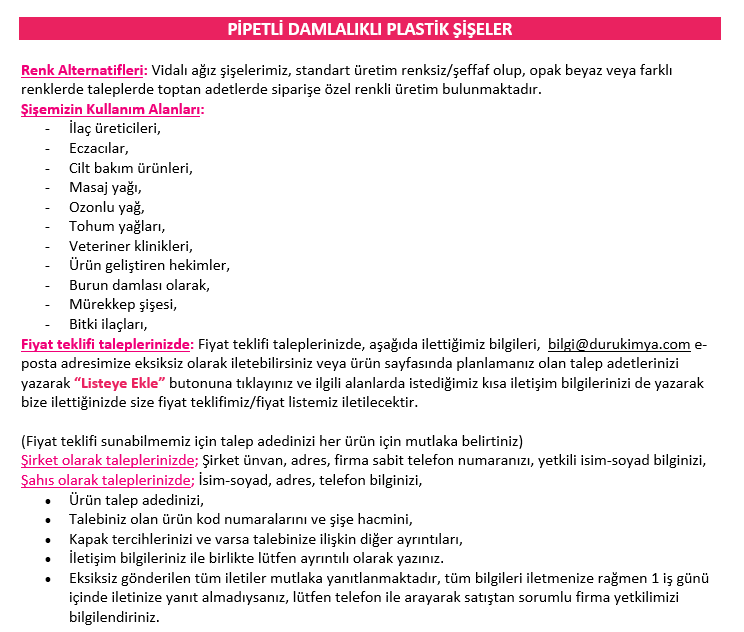 PİPETLİ DAMLALIKLI PLASTİK ŞİŞELER

Renk Alternatifleri: Vidalı ağız şişelerimiz, standart üretim renksiz/şeffaf olup, opak beyaz veya farklı renklerde taleplerde toptan adetlerde siparişe özel renkli üretim bulunmaktadır.

Şişemizin Kullanım Alanları:
- İlaç üreticileri,
- Eczacılar,
- Cilt bakım ürünleri,
- Masaj yağı,
- Ozonlu yağ,
- Tohum yağları,
- Veteriner klinikleri,
- Ürün geliştiren hekimler,
- Burun damlası olarak,
- Mürekkep şişesi,
- Bitki ilaçları,

Fiyat teklifi taleplerinizde: Fiyat teklifi taleplerinizde, aşağıda ilettiğimiz bilgileri, bilgi@durukimya.com e-posta adresimize eksiksiz olarak iletebilirsiniz veya ürün sayfasında planlamanız olan talep adetlerinizi yazarak "Listeye Ekle" butonuna tıklayınız ve ilgili alanlarda istediğimiz kısa iletişim bilgilerinizi de yazarak bize ilettiğinizde size fiyat teklifimiz/fiyat listemiz iletilecektir.

(Fiyat teklifi sunabilmemiz için talep adedinizi her ürün için mutlaka belirtiniz)
Şirket olarak taleplerinizde; Şirket ünvan, adres, firma sabit telefon numaranızı, yetkili isim-soyad bilginizi,
Şahıs olarak taleplerinizde; İsim-soyad, adres, telefon bilginizi,
• Ürün talep adedinizi,
• Talebiniz olan ürün kod numaralarını ve şişe hacmini,
• Kapak tercihlerinizi ve varsa talebinize ilişkin diğer ayrıntıları,
• İletişim bilgileriniz ile birlikte lütfen ayrıntılı olarak yazınız.
• Eksiksiz gönderilen tüm iletiler mutlaka yanıtlanmaktadır, tüm bilgileri iletmenize rağmen 1 iş günü içinde iletinize yanıt almadıysanız, lütfen telefon ile arayarak satıştan sorumlu firma yetkilimizi bilgilendiriniz.